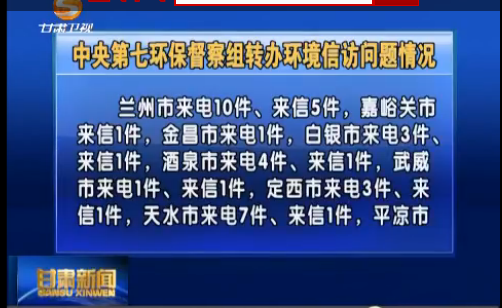 甘肃卫视

中央第七环保督察组转办环境信访问题情况

兰州市来电10件、来信5件，嘉峪关市来信1件，金昌市来电1件，白银市来电3件、来信1件，酒泉市来电4件、来信1件，武威市来电1件、来信1件，定西市来电3件、来信1件，天水市来电7件、来信1件，平凉市

甘肃新闻
GANSU XINWEN